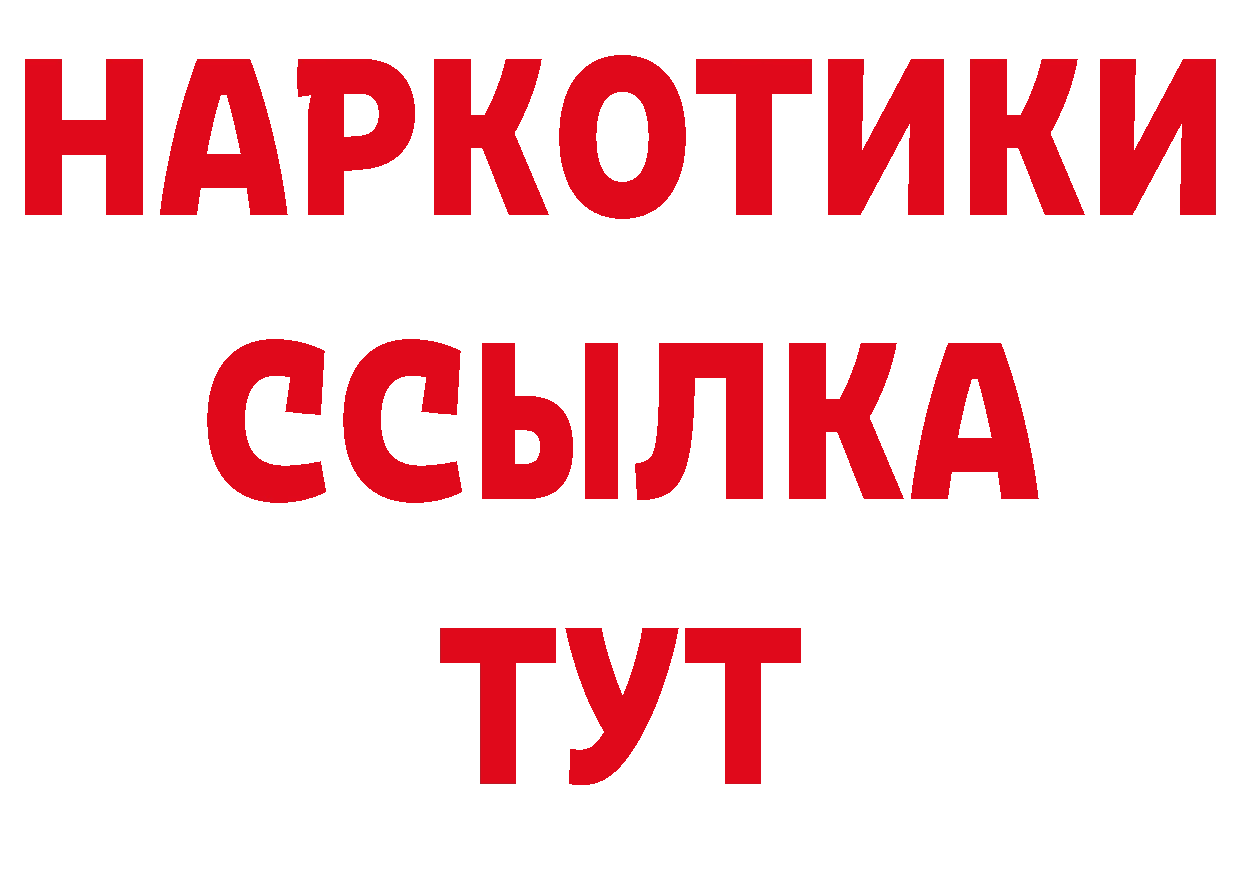 НАРКОТИКИ ССЫЛКА ТУТ